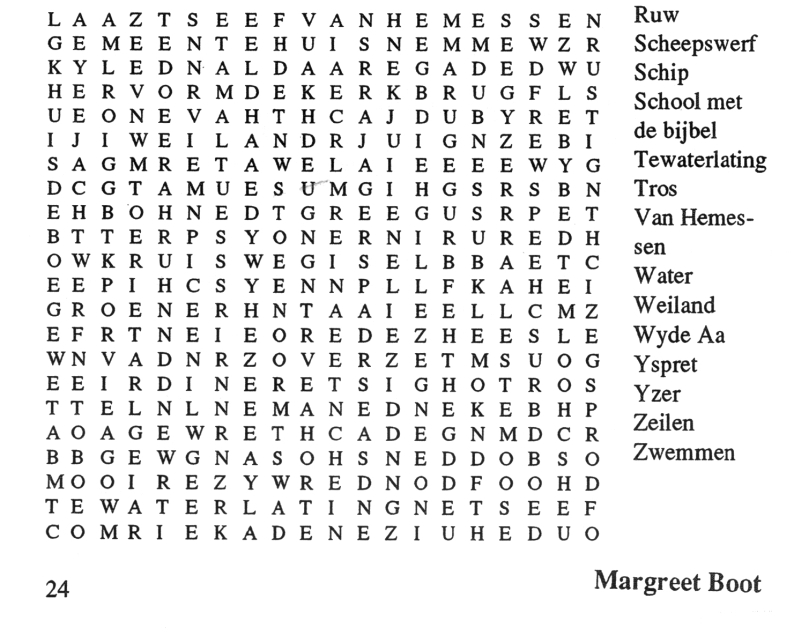 L A A Z T S E E F V A N H E M E S S E N
G E M E E N T E H U I S N E M M E W Z R
K Y L E D N A L D A A R E G A D E D W U
H E R V O R M D E K E R K B R U G F L S
U E O N E V A H T H C A J D U B Y R E T
I J I W E I L A N D R J U I G N Z E B I
S A G M R E T A W E L A I E E E E W Y G
D C G T A M U E S U M G I H G S R S B N
E H B O H N E D T G R E E G U S R P E T
B T T E R P S Y O N E R N I R U R E D H
O W K R U I S W E G I S E L B B A E T C
E E P I H C S Y E N N P L L F K A H E I
G R O E N E R H N T A A I E E L L C M Z
E F R T N E I E O R E D E Z H E E S L E
W N V A D N R Z O V E R Z E T M S U O G
E E I R D I N E R E T S I G H O T R O S
T T E L N L N E M A N E D N E K E B H P
A O A G E W R E T H C A D E G N M D C R
B B G E W G N A S O H S N E D D O B S O
M O O I R E Z Y W R E D N O D F O O H D
T E W A T E R L A T I N G N E T S E E F
C O M R I E K A D E N E Z I U H E D U O

Ruw
Scheepswerf
Schip
School met de bijbel
Tewaterlating
Tros
Van Hemessen
Water
Weiland
Wyde Aa
Yspret
Yzer
Zeilen
Zwemmen

24

Margreet Boot